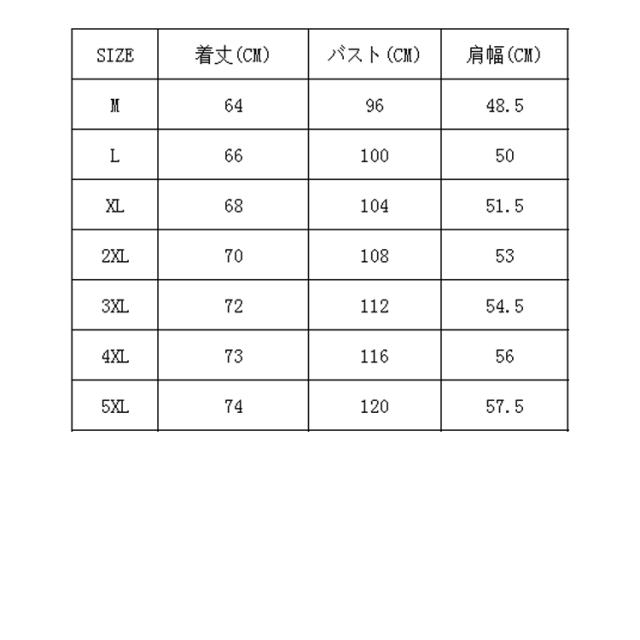 | SIZE | 着丈(CM) | バスト(CM) | 肩幅(CM) |
|---|---|---|---|
| M | 64 | 96 | 48.5 |
| L | 66 | 100 | 50 |
| XL | 68 | 104 | 51.5 |
| 2XL | 70 | 108 | 53 |
| 3XL | 72 | 112 | 54.5 |
| 4XL | 73 | 116 | 56 |
| 5XL | 74 | 120 | 57.5 |